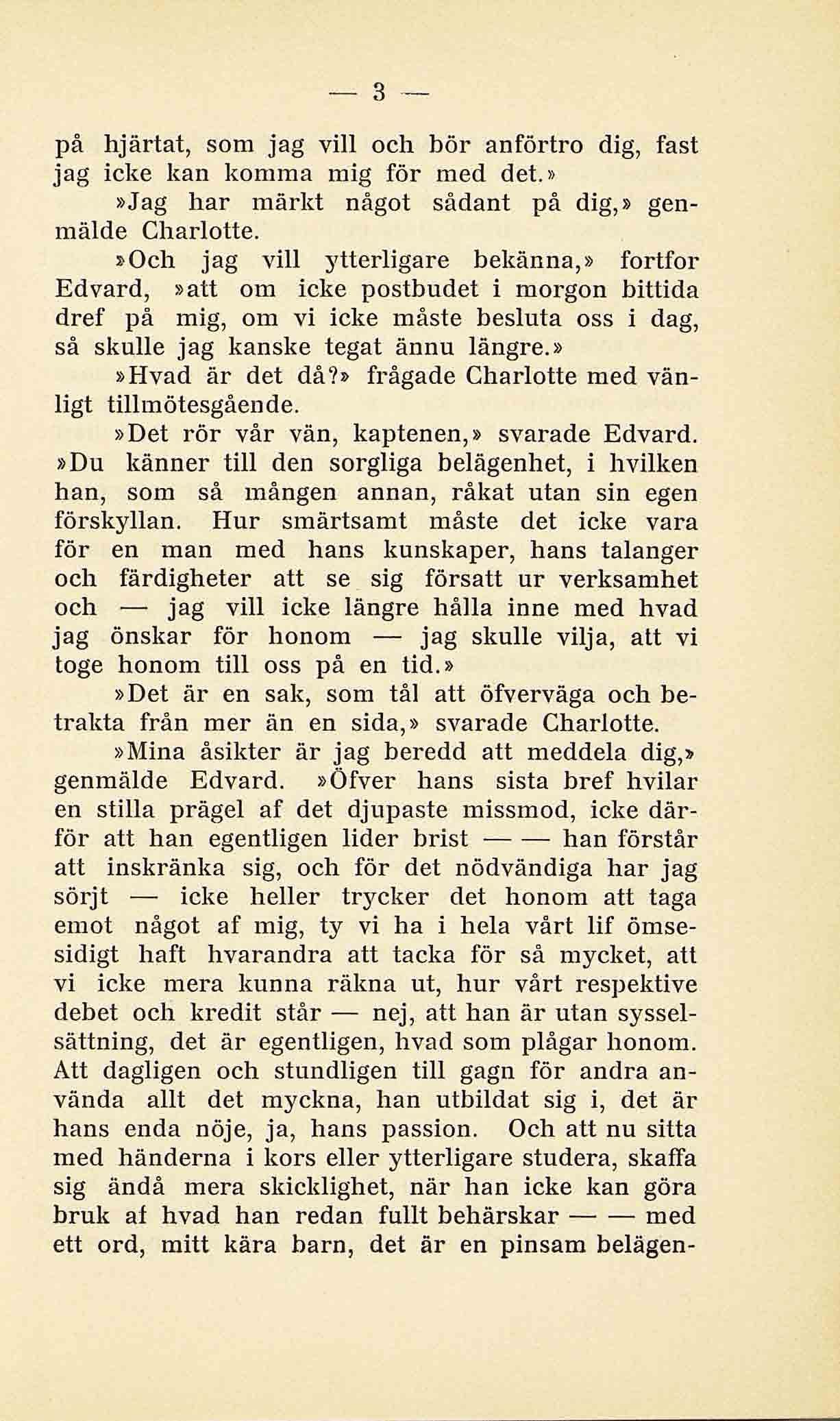 — 3 —

på hjärtat, som jag vill och bör anförtro dig, fast jag icke kan komma mig för med det.»

»Jag har märkt något sådant på dig,» genmälde Charlotte.

»Och jag vill ytterligare bekänna,» fortfor Edvard, »att om icke postbudet i morgon bittida dref på mig, om vi icke måste besluta oss i dag, så skulle jag kanske tegat ännu längre.»

»Hvad är det då?» frågade Charlotte med vänligt tillmötesgående.

»Det rör vår vän, kaptenen,» svarade Edvard. »Du känner till den sorgliga belägenhet, i hvilken han, som så mången annan, råkat utan sin egen förskyllan. Hur smärtsamt måste det icke vara för en man med hans kunskaper, hans talanger och färdigheter att se sig försatt ur verksamhet och — jag vill icke längre hålla inne med hvad jag önskar för honom — jag skulle vilja, att vi toge honom till oss på en tid.»

»Det är en sak, som tål att öfverväga och betrakta från mer än en sida,» svarade Charlotte.

»Mina åsikter är jag beredd att meddela dig,» genmälde Edvard. »Öfver hans sista bref hvilar en stilla prägel af det djupaste missmod, icke därför att han egentligen lider brist — — han förstår att inskränka sig, och för det nödvändiga har jag sörjt — icke heller trycker det honom att taga emot något af mig, ty vi ha i hela vårt lif ömsesidigt haft hvarandra att tacka för så mycket, att vi icke mera kunna räkna ut, hur vårt respektive debet och kredit står — nej, att han är utan sysselsättning, det är egentligen, hvad som plågar honom. Att dagligen och stundligen till gagn för andra använda allt det myckna, han utbildat sig i, det är hans enda nöje, ja, hans passion. Och att nu sitta med händerna i kors eller ytterligare studera, skaffa sig ändå mera skicklighet, när han icke kan göra bruk af hvad han redan fullt behärskar — — med ett ord, mitt kära barn, det är en pinsam belägen-